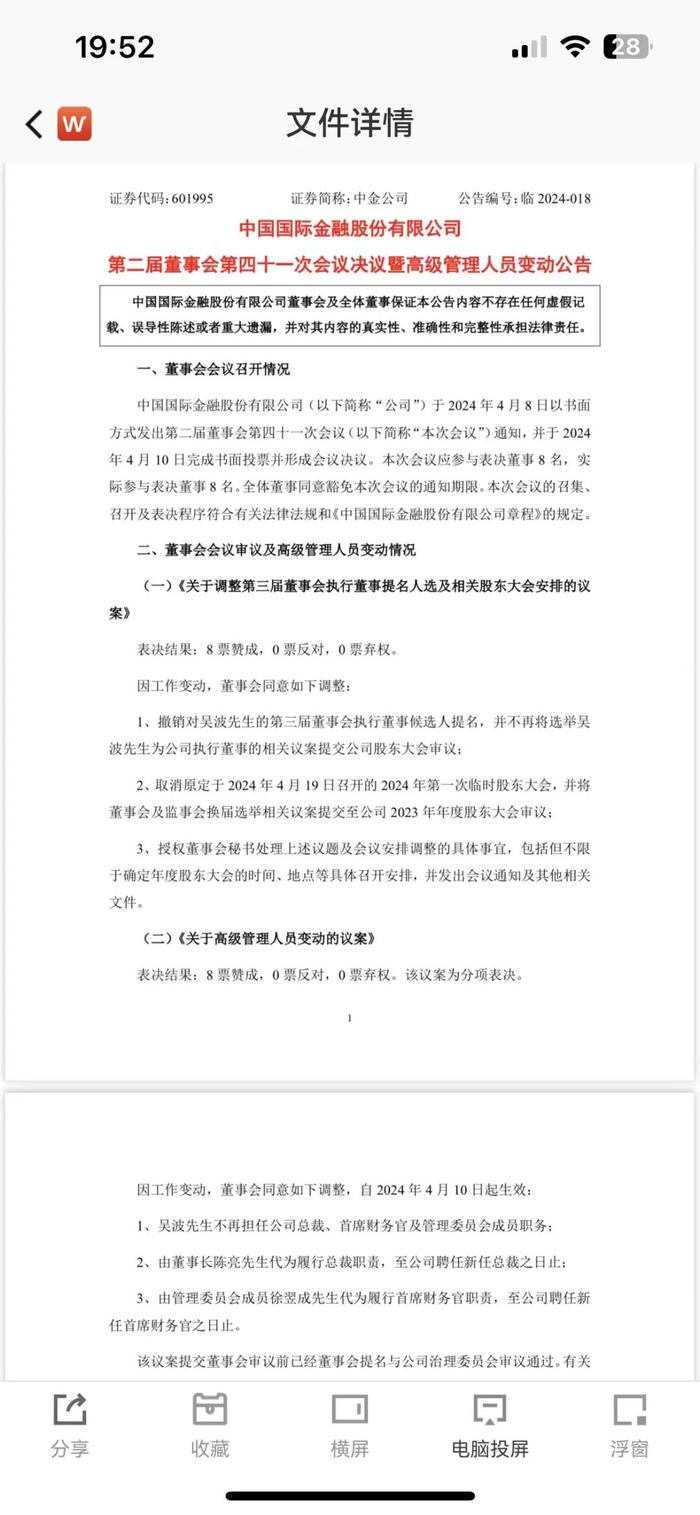 19:52

28

W

文件详情

证券代码：601995　　证券简称：中金公司　　公告编号：临 2024-018

中国国际金融股份有限公司

第二届董事会第四十一次会议决议暨高级管理人员变动公告

中国国际金融股份有限公司董事会及全体董事保证本公告内容不存在任何虚假记载、误导性陈述或者重大遗漏，并对其内容的真实性、准确性和完整性承担法律责任。

一、董事会会议召开情况

中国国际金融股份有限公司（以下简称“公司”）于 2024 年 4 月 8 日以书面方式发出第二届董事会第四十一次会议（以下简称“本次会议”）通知，并于 2024 年 4 月 10 日完成书面投票并形成会议决议。本次会议应参与表决董事 8 名，实际参与表决董事 8 名。全体董事同意豁免本次会议的通知期限。本次会议的召集、召开及表决程序符合有关法律法规和《中国国际金融股份有限公司章程》的规定。

二、董事会会议审议及高级管理人员变动情况

（一）《关于调整第三届董事会执行董事提名人选及相关股东大会安排的议案》

表决结果：8 票赞成，0 票反对，0 票弃权。

因工作变动，董事会同意如下调整：

1、撤销对吴波先生的第三届董事会执行董事候选人提名，并不再将选举吴波先生为公司执行董事的相关议案提交公司股东大会审议；

2、取消原定于 2024 年 4 月 19 日召开的 2024 年第一次临时股东大会，并将董事会及监事会换届选举相关议案提交至公司 2023 年年度股东大会审议；

3、授权董事会秘书处理上述议题及会议安排调整的具体事宜，包括但不限于确定年度股东大会的时间、地点等具体召开安排，并发出会议通知及其他相关文件。

（二）《关于高级管理人员变动的议案》

表决结果：8 票赞成，0 票反对，0 票弃权。该议案为分项表决。

1

因工作变动，董事会同意如下调整，自 2024 年 4 月 10 日起生效：

1、吴波先生不再担任公司总裁、首席财务官及管理委员会成员职务；

2、由董事长陈亮先生代为履行总裁职责，至公司聘任新任总裁之日止；

3、由管理委员会成员徐翌成先生代为履行首席财务官职责，至公司聘任新任首席财务官之日止。

该议案提交董事会审议前已经董事会提名与公司治理委员会审议通过。有关

分享　收藏　横屏　电脑投屏　浮窗